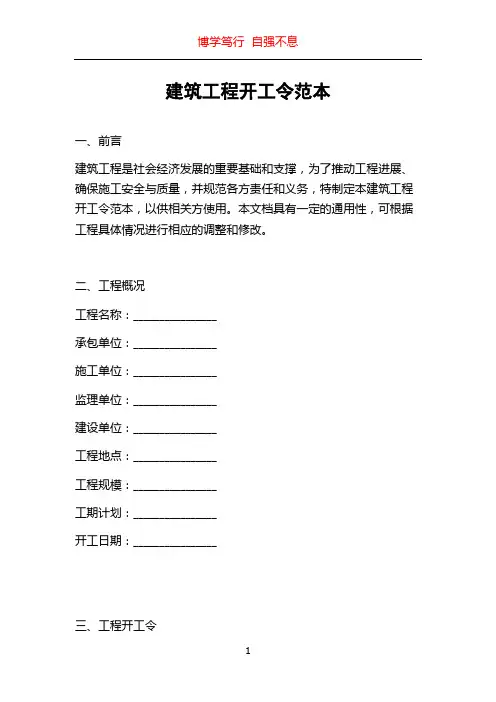 博学笃行 自强不息

建筑工程开工令范本

一、前言

建筑工程是社会经济发展的重要基础和支撑，为了推动工程进展、确保施工安全与质量，并规范各方责任和义务，特制定本建筑工程开工令范本，以供相关方使用。本文档具有一定的通用性，可根据工程具体情况进行相应的调整和修改。

二、工程概况

工程名称：______________

承包单位：______________

施工单位：______________

监理单位：______________

建设单位：______________

工程地点：______________

工程规模：______________

工期计划：______________

开工日期：______________

三、工程开工令

1